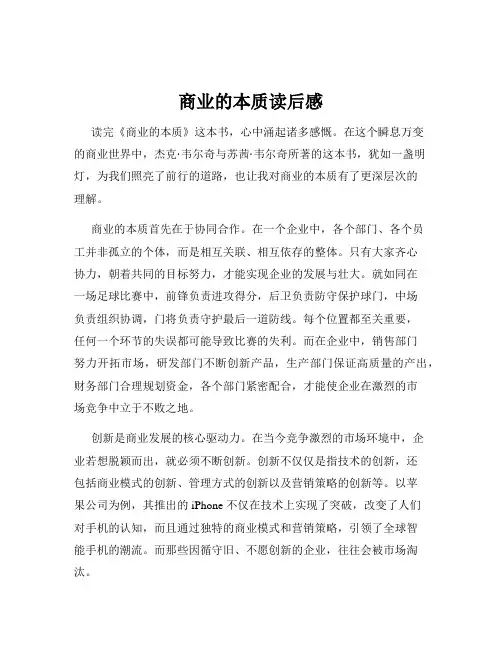 商业的本质读后感

读完《商业的本质》这本书，心中涌起诸多感慨。在这个瞬息万变的商业世界中，杰克·韦尔奇与苏茜·韦尔奇所著的这本书，犹如一盏明灯，为我们照亮了前行的道路，也让我对商业的本质有了更深层次的理解。

商业的本质首先在于协同合作。在一个企业中，各个部门、各个员工并非孤立的个体，而是相互关联、相互依存的整体。只有大家齐心协力，朝着共同的目标努力，才能实现企业的发展与壮大。就如同在一场足球比赛中，前锋负责进攻得分，后卫负责防守保护球门，中场负责组织协调，门将负责守护最后一道防线。每个位置都至关重要，任何一个环节的失误都可能导致比赛的失利。而在企业中，销售部门努力开拓市场，研发部门不断创新产品，生产部门保证高质量的产出，财务部门合理规划资金，各个部门紧密配合，才能使企业在激烈的市场竞争中立于不败之地。

创新是商业发展的核心驱动力。在当今竞争激烈的市场环境中，企业若想脱颖而出，就必须不断创新。创新不仅仅是指技术的创新，还包括商业模式的创新、管理方式的创新以及营销策略的创新等。以苹果公司为例，其推出的 iPhone 不仅在技术上实现了突破，改变了人们对手机的认知，而且通过独特的商业模式和营销策略，引领了全球智能手机的潮流。而那些因循守旧、不愿创新的企业，往往会被市场淘汰。